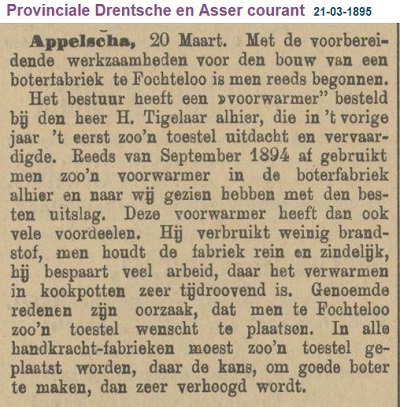 Provinciale Drentsche en Asser courant 21-03-1895

Appelscha, 20 Maart. Met de voorbereidende werkzaamheden voor den bouw van een boterfabriek te Fochteloo is men reeds begonnen.

Het bestuur heeft een »voorwarmer" besteld bij den heer H. Tigelaar alhier, die in 't vorige jaar 't eerst zoo'n toestel uitdacht en vervaardigde. Reeds van September 1894 af gebruikt men zoo'n voorwarmer in de boterfabriek alhier en naar wij gezien hebben met den besten uitslag. Deze voorwarmer heeft dan ook vele voordeelen. Hij verbruikt weinig brandstof, men houdt de fabriek rein en zindelijk, hij bespaart veel arbeid, daar het verwarmen in kookpotten zeer tijdroovend is. Genoemde redenen zijn oorzaak, dat men te Fochteloo zoo'n toestel wenscht te plaatsen. In alle handkracht-fabrieken moest zoo'n toestel geplaatst worden, daar de kans, om goede boter te maken, dan zeer verhoogd wordt.